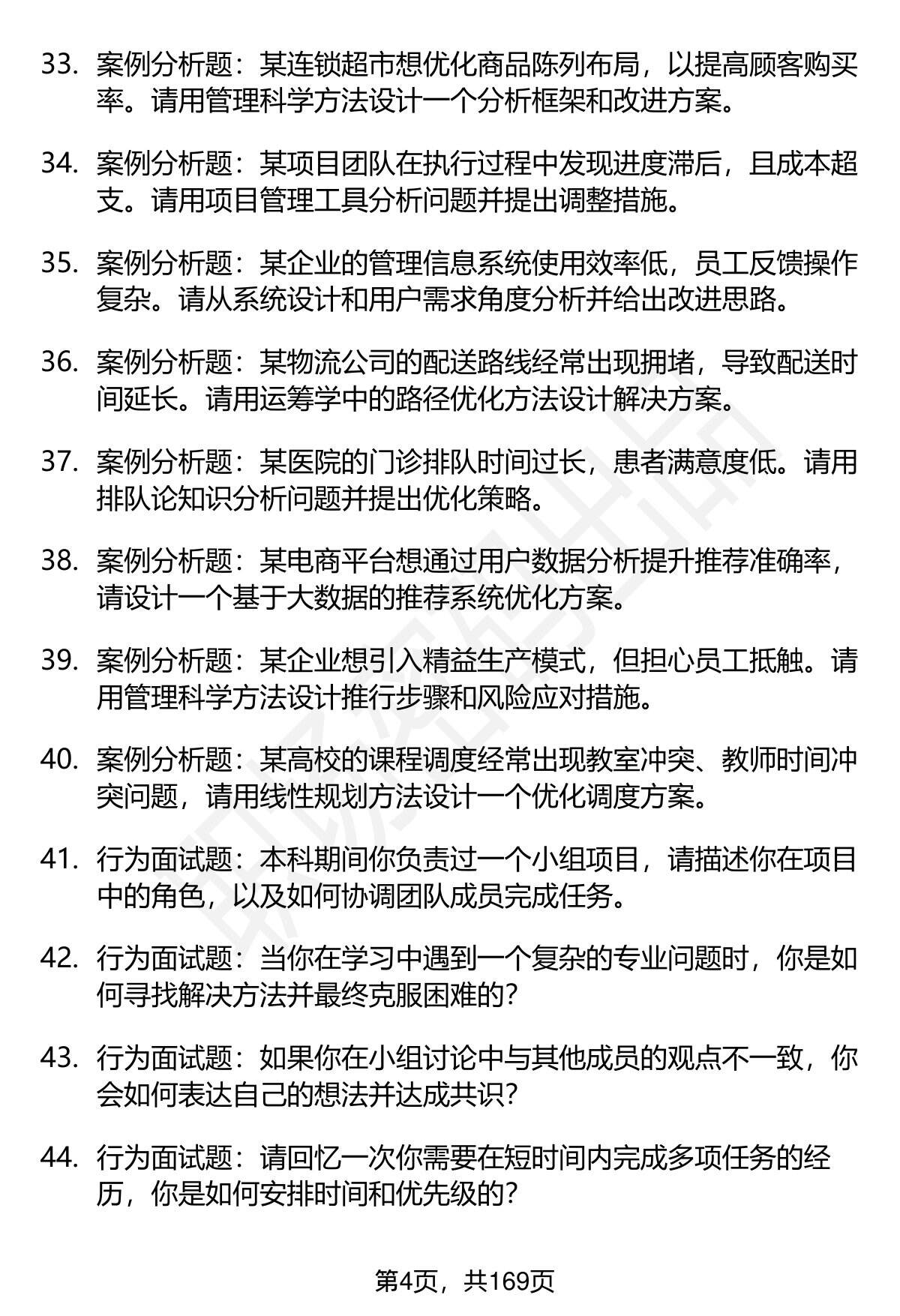 33. 案例分析题：某连锁超市想优化商品陈列布局，以提高顾客购买率。请用管理科学方法设计一个分析框架和改进方案。

34. 案例分析题：某项目团队在执行过程中发现进度滞后，且成本超支。请用项目管理工具分析问题并提出调整措施。

35. 案例分析题：某企业的管理信息系统使用效率低，员工反馈操作复杂。请从系统设计和用户需求角度分析并给出改进思路。

36. 案例分析题：某物流公司的配送路线经常出现拥堵，导致配送时间延长。请用运筹学中的路径优化方法设计解决方案。

37. 案例分析题：某医院的门诊排队时间过长，患者满意度低。请用排队论知识分析问题并提出优化策略。

38. 案例分析题：某电商平台想通过用户数据分析提升推荐准确率，请设计一个基于大数据的推荐系统优化方案。

39. 案例分析题：某企业想引入精益生产模式，但担心员工抵触。请用管理科学方法设计推行步骤和风险应对措施。

40. 案例分析题：某高校的课程调度经常出现教室冲突、教师时间冲突问题，请用线性规划方法设计一个优化调度方案。

41. 行为面试题：本科期间你负责过一个小组项目，请描述你在项目中的角色，以及如何协调团队成员完成任务。

42. 行为面试题：当你在学习中遇到一个复杂的专业问题时，你是如何寻找解决方法并最终克服困难的？

43. 行为面试题：如果你在小组讨论中与其他成员的观点不一致，你会如何表达自己的想法并达成共识？

44. 行为面试题：请回忆一次你需要在短时间内完成多项任务的经历，你是如何安排时间和优先级的？

第4页，共169页